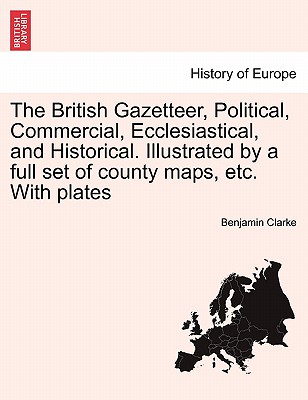 BRITISH LIBRARY

History of Europe

The British Gazetteer, Political, Commercial, Ecclesiastical, and Historical. Illustrated by a full set of county maps, etc. With plates

Benjamin Clarke